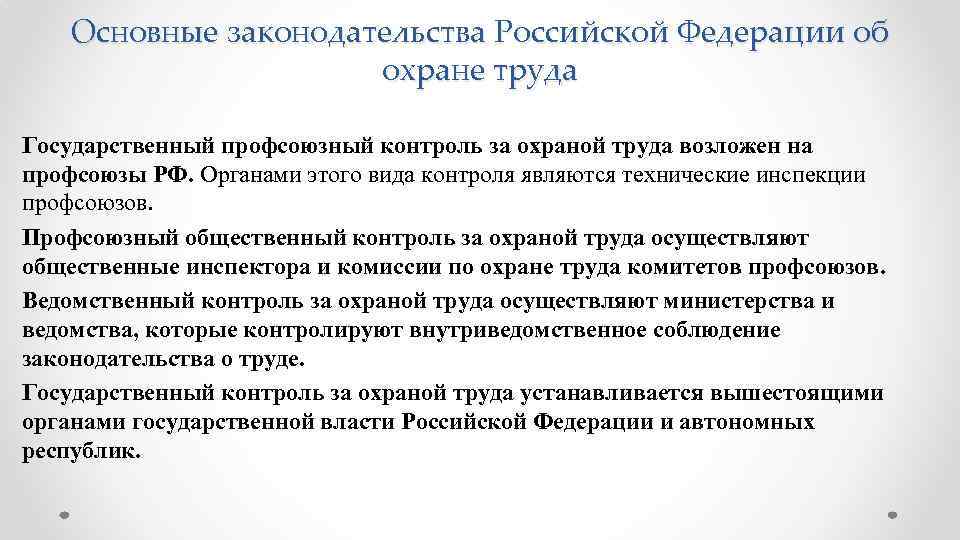 Основные законодательства Российской Федерации об охране труда

Государственный профсоюзный контроль за охраной труда возложен на профсоюзы РФ. Органами этого вида контроля являются технические инспекции профсоюзов.

Профсоюзный общественный контроль за охраной труда осуществляют общественные инспектора и комиссии по охране труда комитетов профсоюзов.

Ведомственный контроль за охраной труда осуществляют министерства и ведомства, которые контролируют внутриведомственное соблюдение законодательства о труде.

Государственный контроль за охраной труда устанавливается вышестоящими органами государственной власти Российской Федерации и автономных республик.